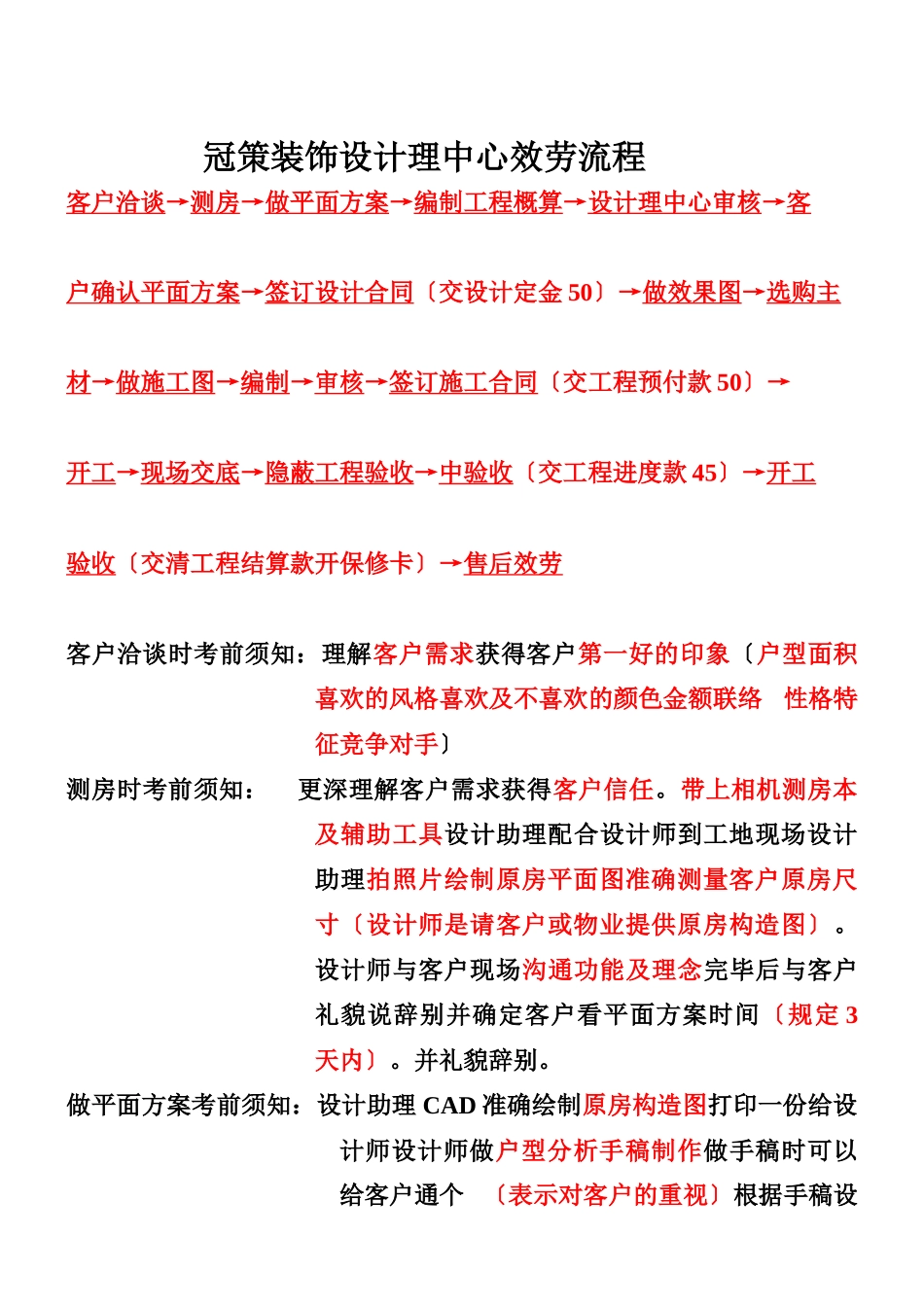 冠策装饰设计理中心效劳流程

客户洽谈→测房→做平面方案→编制工程概算→设计理中心审核→客户确认平面方案→签订设计合同〔交设计定金 50〕→做效果图→选购主材→做施工图→编制→审核→签订施工合同〔交工程预付款 50〕→开工→现场交底→隐蔽工程验收→中验收〔交工程进度款 45〕→开工验收〔交清工程结算款开保修卡〕→售后效劳

客户洽谈时考前须知：理解客户需求获得客户第一好的印象〔户型面积喜欢的风格喜欢及不喜欢的颜色金额联络 性格特征竞争对手〕

测房时考前须知： 更深理解客户需求获得客户信任。带上相机测房本及辅助工具设计助理配合设计师到工地现场设计助理拍照片绘制原房平面图准确测量客户原房尺寸〔设计师是请客户或物业提供原房构造图〕。设计师与客户现场沟通功能及理念完毕后与客户礼貌说辞别并确定客户看平面方案时间〔规定 3 天内〕。并礼貌辞别。

做平面方案考前须知：设计助理 CAD 准确绘制原房构造图打印一份给设计师设计师做户型分析手稿制作做手稿时可以给客户通个 〔表示对客户的重视〕根据手稿设